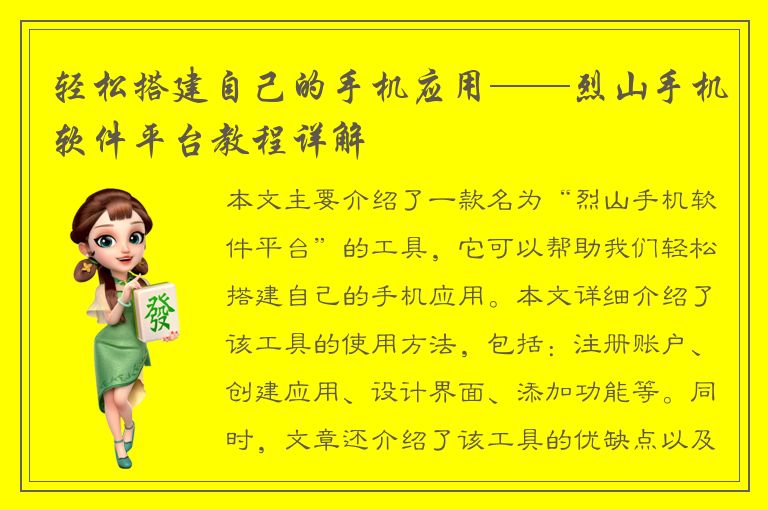 轻松搭建自己的手机应用——烈山手机软件平台教程详解

發

本文主要介绍了一款名为“烈山手机软件平台”的工具，它可以帮助我们轻松搭建自己的手机应用。本文详细介绍了该工具的使用方法，包括：注册账户、创建应用、设计界面、添加功能等。同时，文章还介绍了该工具的优缺点以及